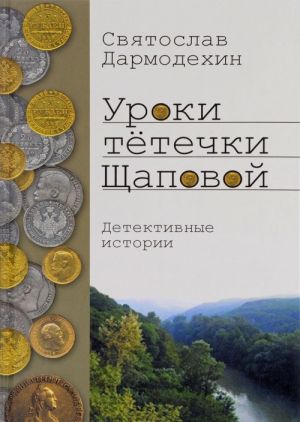 Святослав Дармодехин

Уроки тётечки Щаповой

Детективные истории